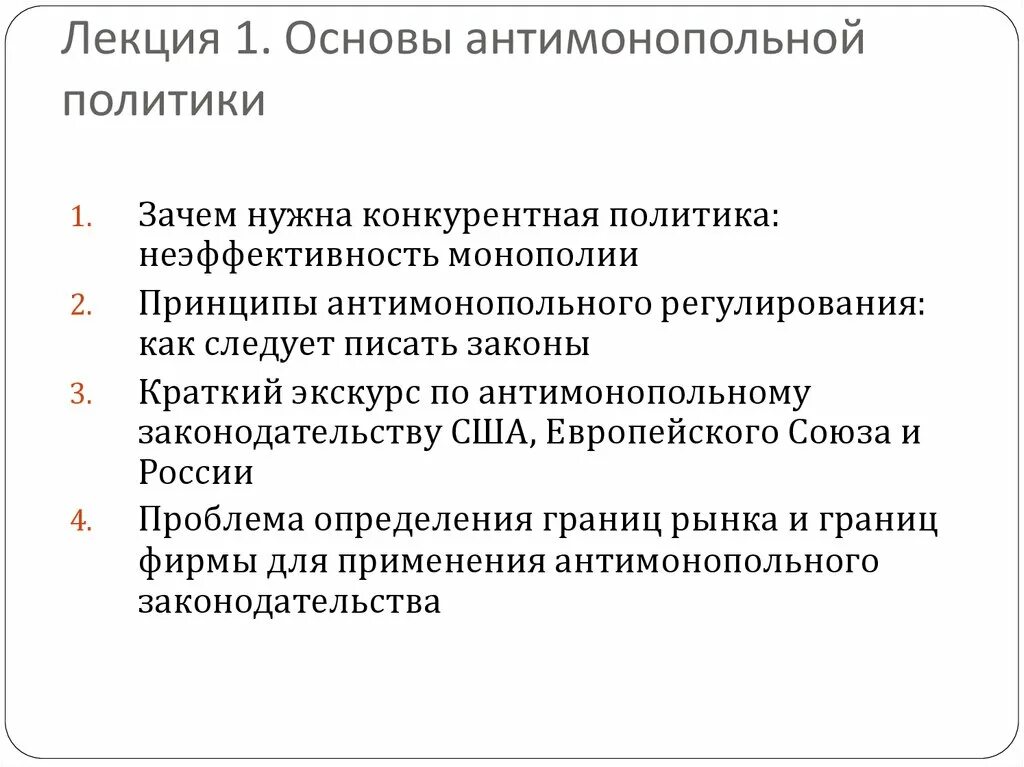 Лекция 1. Основы антимонопольной политики

1. Зачем нужна конкурентная политика: неэффективность монополии
2. Принципы антимонопольного регулирования: как следует писать законы
3. Краткий экскурс по антимонопольному законодательству США, Европейского Союза и России
4. Проблема определения границ рынка и границ фирмы для применения антимонопольного законодательства